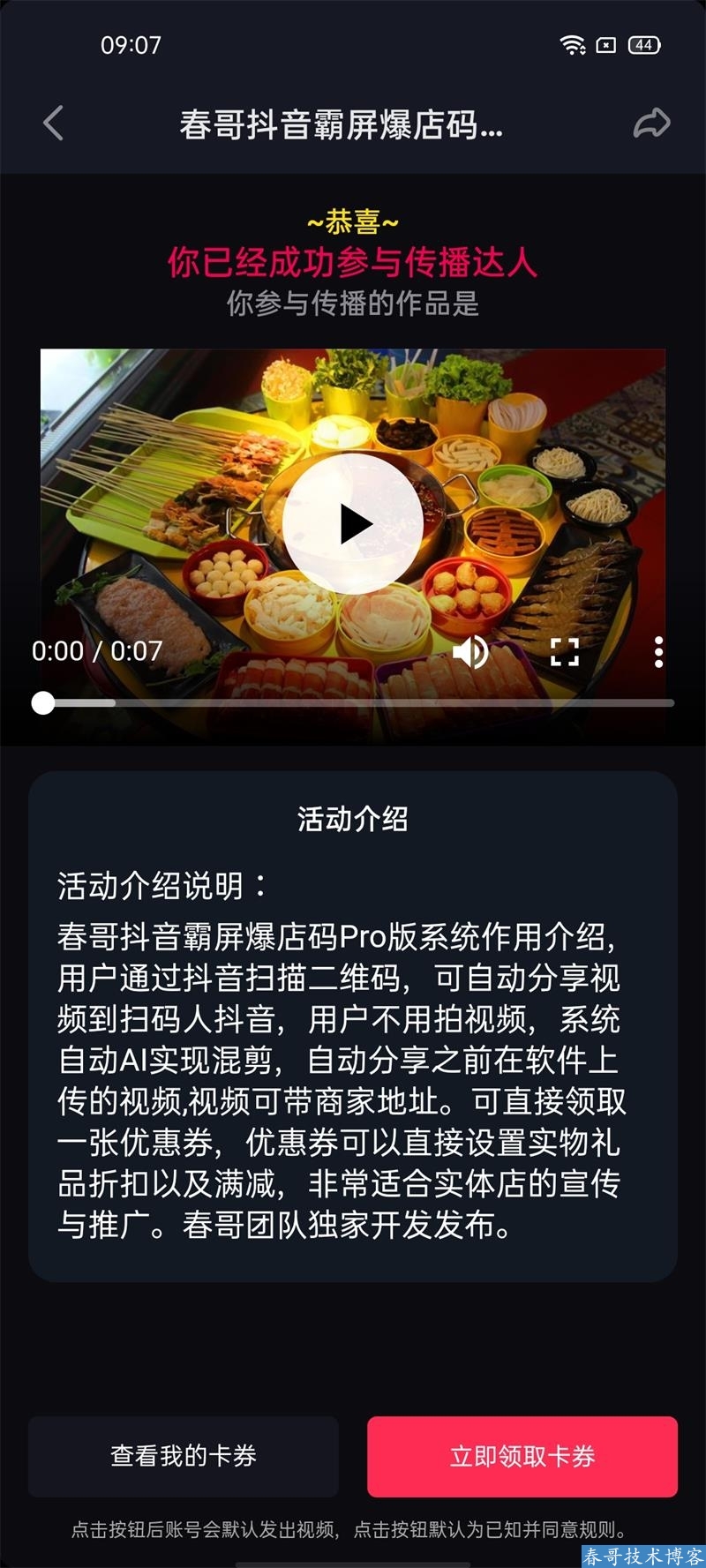 09:07

44

春哥抖音霸屏爆店码...

~恭喜~
你已经成功参与传播达人
你参与传播的作品是

0:00 / 0:07

活动介绍

活动介绍说明：
春哥抖音霸屏爆店码Pro版系统作用介绍，用户通过抖音扫描二维码，可自动分享视频到扫码人抖音，用户不用拍视频，系统自动AI实现混剪，自动分享之前在软件上传的视频,视频可带商家地址。可直接领取一张优惠券，优惠券可以直接设置实物礼品折扣以及满减，非常适合实体店的宣传与推广。春哥团队独家开发发布。

查看我的卡券

立即领取卡券

点击按钮后账号会默认发出视频，点击按钮默认为已知并同意规则。

春哥技术博客